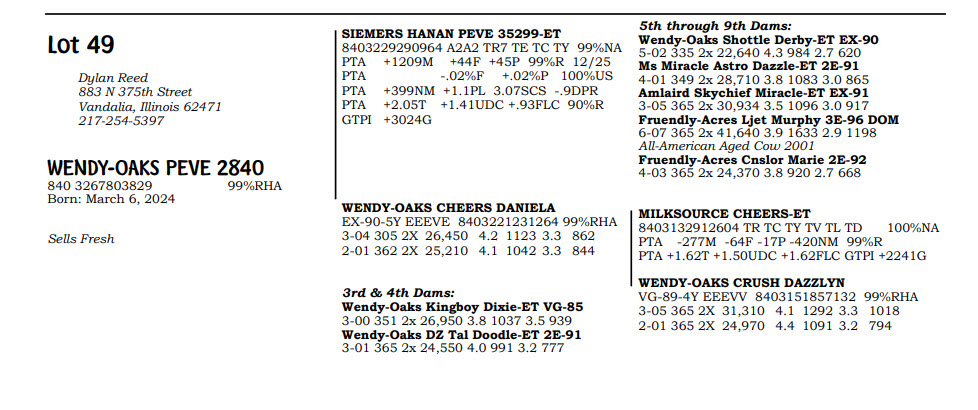 Lot 49

Dylan Reed
883 N 375th Street
Vandalia, Illinois 62471
217-254-5397

WENDY-OAKS PEVE 2840
840 3267803829 99%RHA
Born: March 6, 2024

Sells Fresh

SIEMERS HANAN PEVE 35299-ET
8403229290964 A2A2 TR7 TE TC TY 99%NA
PTA +1209M +44F +45P 99%R 12/25
PTA -.02%F +.02%P 100%US
PTA +399NM +1.1PL 3.07SCS -.9DPR
PTA +2.05T +1.41UDC +.93FLC 90%R
GTPI +3024G

WENDY-OAKS CHEERS DANIELA
EX-90-5Y EEEVE 8403221231264 99%RHA
3-04 305 2X 26,450 4.2 1123 3.3 862
2-01 362 2X 25,210 4.1 1042 3.3 844

3rd & 4th Dams:
Wendy-Oaks Kingboy Dixie-ET VG-85
3-00 351 2x 26,950 3.8 1037 3.5 939
Wendy-Oaks DZ Tal Doodle-ET 2E-91
3-01 365 2x 24,550 4.0 991 3.2 777

5th through 9th Dams:
Wendy-Oaks Shottle Derby-ET EX-90
5-02 335 2x 22,640 4.3 984 2.7 620
Ms Miracle Astro Dazzle-ET 2E-91
4-01 349 2x 28,710 3.8 1083 3.0 865
Amlaird Skychief Miracle-ET EX-91
3-05 365 2x 30,934 3.5 1096 3.0 917
Fruendly-Acres Ljet Murphy 3E-96 DOM
6-07 365 2x 41,640 3.9 1633 2.9 1198
All-American Aged Cow 2001
Fruendly-Acres Cnslor Marie 2E-92
4-03 365 2x 24,370 3.8 920 2.7 668

MILKSOURCE CHEERS-ET
8403132912604 TR TC TY TV TL TD 100%NA
PTA -277M -64F -17P -420NM 99%R
PTA +1.62T +1.50UDC +1.62FLC GTPI +2241G

WENDY-OAKS CRUSH DAZZLYN
VG-89-4Y EEEVV 8403151857132 99%RHA
3-05 365 2X 31,310 4.1 1292 3.3 1018
2-01 365 2X 24,970 4.4 1091 3.2 794